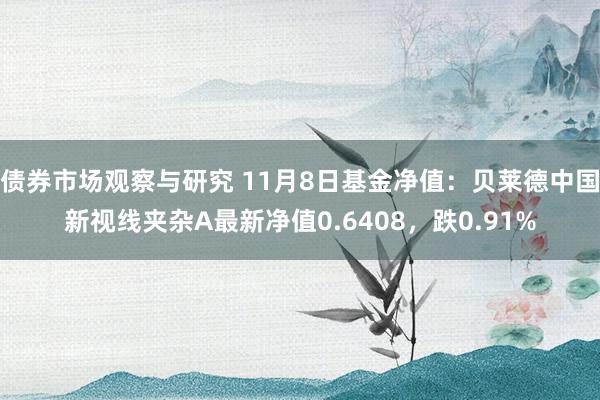 债券市场观察与研究 11月8日基金净值：贝莱德中国新视线夹杂A最新净值0.6408，跌0.91%